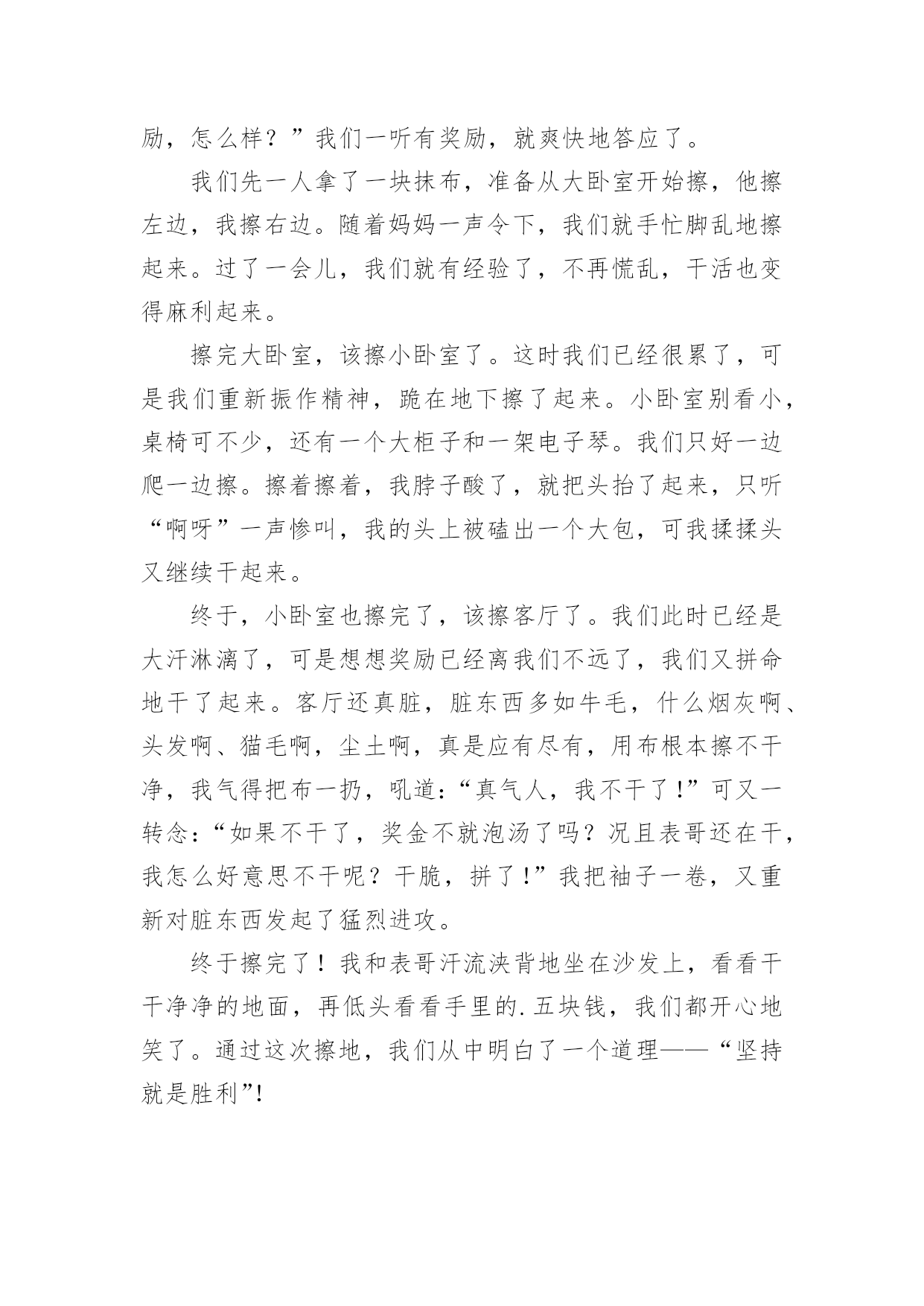 励，怎么样？”我们一听有奖励，就爽快地答应了。

我们先一人拿了一块抹布，准备从大卧室开始擦，他擦左边，我擦右边。随着妈妈一声令下，我们就手忙脚乱地擦起来。过了一会儿，我们就有经验了，不再慌乱，干活也变得麻利起来。

擦完大卧室，该擦小卧室了。这时我们已经很累了，可是我们重新振作精神，跪在地下擦了起来。小卧室别看小，桌椅可不少，还有一个大柜子和一架电子琴。我们只好一边爬一边擦。擦着擦着，我脖子酸了，就把头抬了起来，只听“啊呀”一声惨叫，我的头上被磕出一个大包，可我揉揉头又继续干起来。

终于，小卧室也擦完了，该擦客厅了。我们此时已经是大汗淋漓了，可是想想奖励已经离我们不远了，我们又拼命地干了起来。客厅还真脏，脏东西多如牛毛，什么烟灰啊、头发啊、猫毛啊，尘土啊，真是应有尽有，用布根本擦不干净，我气得把布一扔，吼道:“真气人，我不干了!”可又一转念:“如果不干了，奖金不就泡汤了吗？况且表哥还在干，我怎么好意思不干呢？干脆，拼了!”我把袖子一卷，又重新对脏东西发起了猛烈进攻。

终于擦完了！我和表哥汗流浃背地坐在沙发上，看看干干净净的地面，再低头看看手里的.五块钱，我们都开心地笑了。通过这次擦地，我们从中明白了一个道理——“坚持就是胜利”!